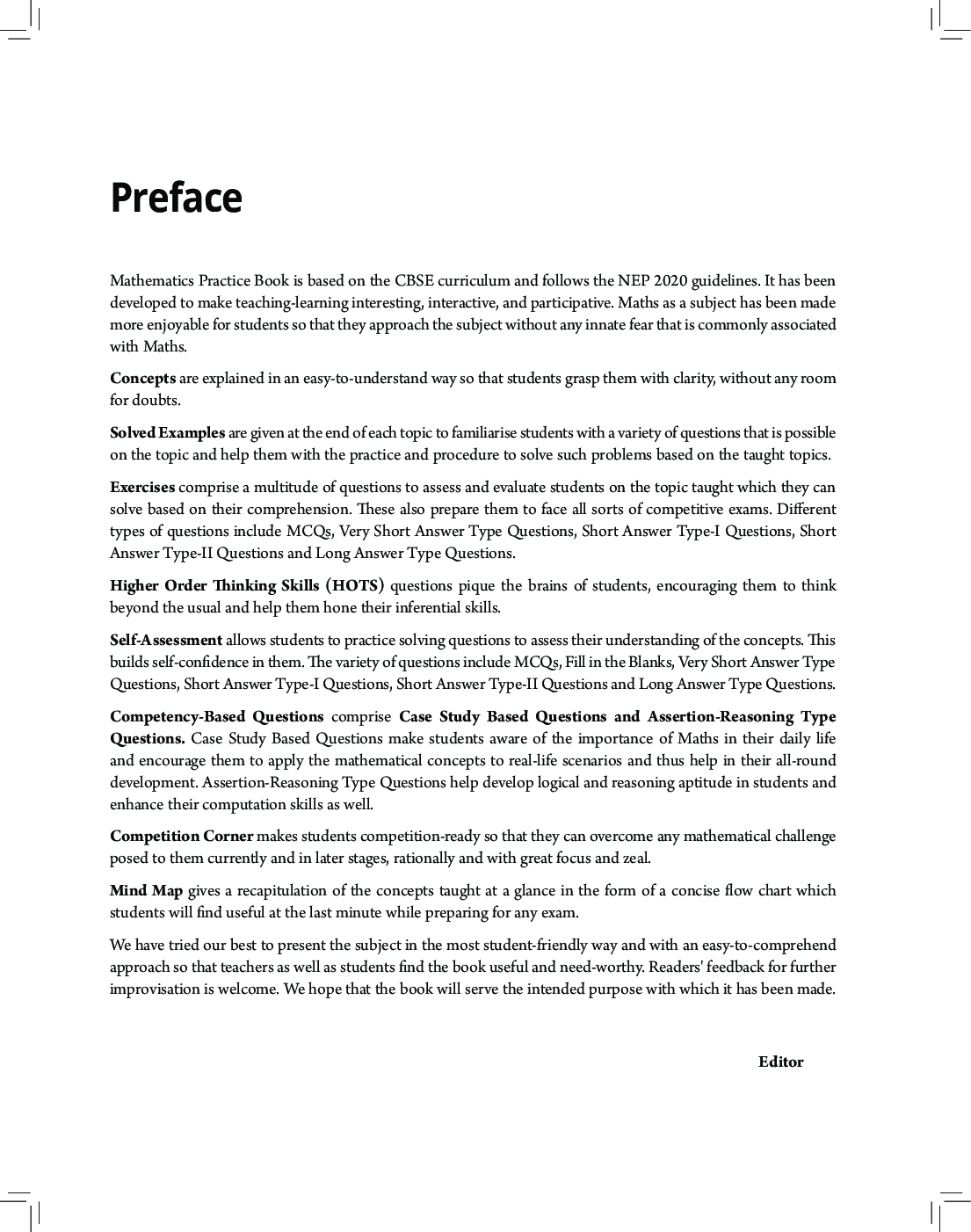 Preface

Mathematics Practice Book is based on the CBSE curriculum and follows the NEP 2020 guidelines. It has been developed to make teaching-learning interesting, interactive, and participative. Maths as a subject has been made more enjoyable for students so that they approach the subject without any innate fear that is commonly associated with Maths.

Concepts are explained in an easy-to-understand way so that students grasp them with clarity, without any room for doubts.

Solved Examples are given at the end of each topic to familiarise students with a variety of questions that is possible on the topic and help them with the practice and procedure to solve such problems based on the taught topics.

Exercises comprise a multitude of questions to assess and evaluate students on the topic taught which they can solve based on their comprehension. These also prepare them to face all sorts of competitive exams. Different types of questions include MCQs, Very Short Answer Type Questions, Short Answer Type-I Questions, Short Answer Type-II Questions and Long Answer Type Questions.

Higher Order Thinking Skills (HOTS) questions pique the brains of students, encouraging them to think beyond the usual and help them hone their inferential skills.

Self-Assessment allows students to practice solving questions to assess their understanding of the concepts. This builds self-confidence in them. The variety of questions include MCQs, Fill in the Blanks, Very Short Answer Type Questions, Short Answer Type-I Questions, Short Answer Type-II Questions and Long Answer Type Questions.

Competency-Based Questions comprise Case Study Based Questions and Assertion-Reasoning Type Questions. Case Study Based Questions make students aware of the importance of Maths in their daily life and encourage them to apply the mathematical concepts to real-life scenarios and thus help in their all-round development. Assertion-Reasoning Type Questions help develop logical and reasoning aptitude in students and enhance their computation skills as well.

Competition Corner makes students competition-ready so that they can overcome any mathematical challenge posed to them currently and in later stages, rationally and with great focus and zeal.

Mind Map gives a recapitulation of the concepts taught at a glance in the form of a concise flow chart which students will find useful at the last minute while preparing for any exam.

We have tried our best to present the subject in the most student-friendly way and with an easy-to-comprehend approach so that teachers as well as students find the book useful and need-worthy. Readers' feedback for further improvisation is welcome. We hope that the book will serve the intended purpose with which it has been made.

Editor